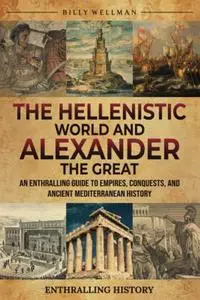 BILLY WELLMAN

THE HELLENISTIC WORLD AND ALEXANDER THE GREAT

AN ENTHRALLING GUIDE TO EMPIRES, CONQUESTS, AND ANCIENT MEDITERRANEAN HISTORY

ENTHRALLING HISTORY